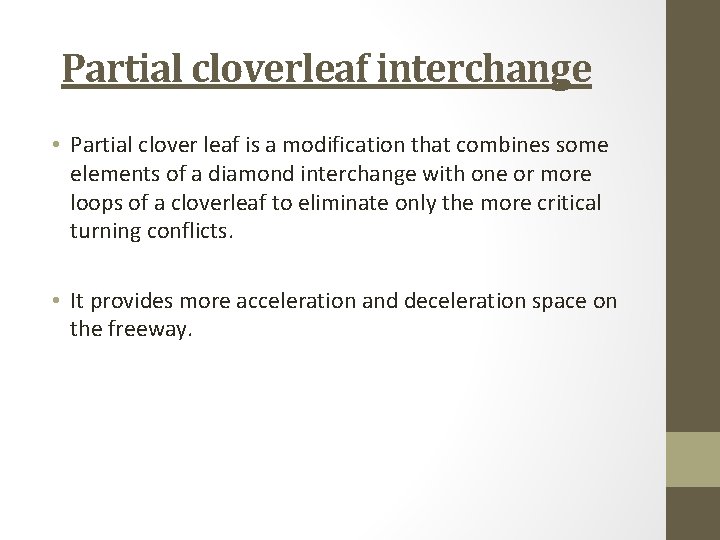 Partial cloverleaf interchange

• Partial clover leaf is a modification that combines some elements of a diamond interchange with one or more loops of a cloverleaf to eliminate only the more critical turning conflicts.

• It provides more acceleration and deceleration space on the freeway.